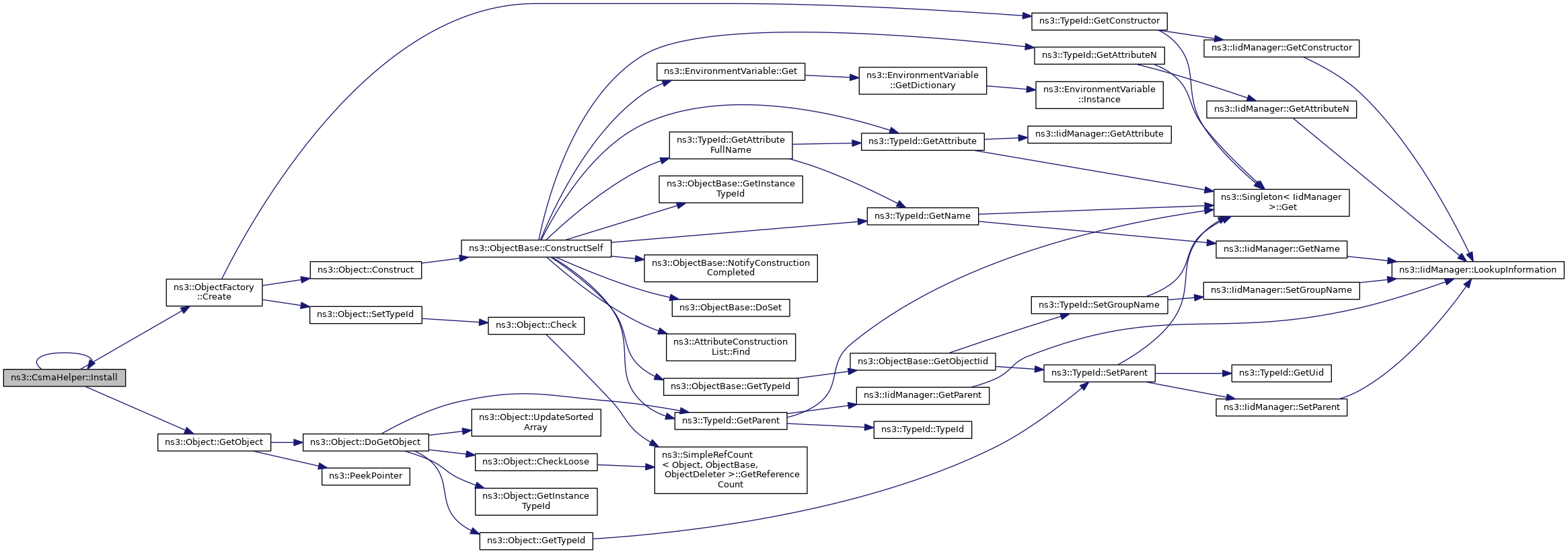 ns3::CsmaHelper::Install

ns3::ObjectFactory ::Create

ns3::Object::GetObject

ns3::Object::Construct

ns3::Object::SetTypeId

ns3::Object::DoGetObject

ns3::PeekPointer

ns3::ObjectBase::ConstructSelf

ns3::Object::Check

ns3::Object::UpdateSorted Array

ns3::Object::CheckLoose

ns3::Object::GetInstance TypeId

ns3::Object::GetTypeId

ns3::EnvironmentVariable::Get

ns3::TypeId::GetAttribute FullName

ns3::ObjectBase::GetInstance TypeId

ns3::ObjectBase::NotifyConstruction Completed

ns3::ObjectBase::DoSet

ns3::AttributeConstruction List::Find

ns3::ObjectBase::GetTypeId

ns3::TypeId::GetParent

ns3::SimpleRefCount < Object, ObjectBase, ObjectDeleter >::GetReference Count

ns3::EnvironmentVariable ::GetDictionary

ns3::TypeId::GetAttribute

ns3::TypeId::GetName

ns3::ObjectBase::GetObjectIid

ns3::IidManager::GetParent

ns3::TypeId::TypeId

ns3::TypeId::GetConstructor

ns3::TypeId::GetAttributeN

ns3::EnvironmentVariable ::Instance

ns3::IidManager::GetAttribute

ns3::TypeId::SetGroupName

ns3::TypeId::SetParent

ns3::IidManager::GetConstructor

ns3::IidManager::GetAttributeN

ns3::Singleton< IidManager >::Get

ns3::IidManager::GetName

ns3::IidManager::SetGroupName

ns3::TypeId::GetUid

ns3::IidManager::SetParent

ns3::IidManager::LookupInformation